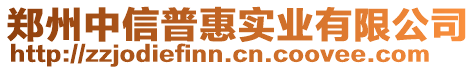 郑州中信普惠实业有限公司
http://zzjodiefinn.cn.coovee.com